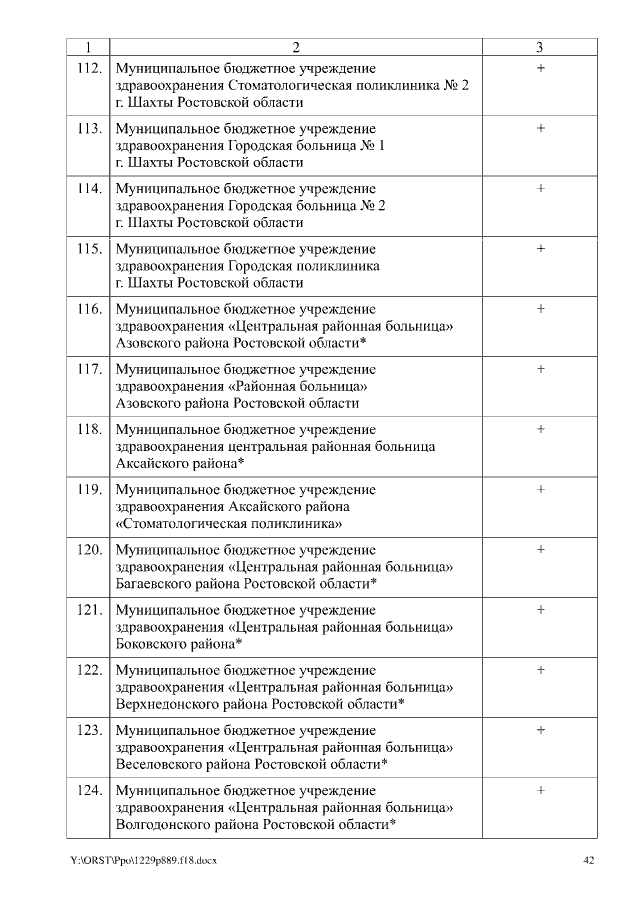 | 1 | 2 | 3 |
|---|---|---|
| 112. | Муниципальное бюджетное учреждение здравоохранения Стоматологическая поликлиника № 2 г. Шахты Ростовской области | + |
| 113. | Муниципальное бюджетное учреждение здравоохранения Городская больница № 1 г. Шахты Ростовской области | + |
| 114. | Муниципальное бюджетное учреждение здравоохранения Городская больница № 2 г. Шахты Ростовской области | + |
| 115. | Муниципальное бюджетное учреждение здравоохранения Городская поликлиника г. Шахты Ростовской области | + |
| 116. | Муниципальное бюджетное учреждение здравоохранения «Центральная районная больница» Азовского района Ростовской области* | + |
| 117. | Муниципальное бюджетное учреждение здравоохранения «Районная больница» Азовского района Ростовской области | + |
| 118. | Муниципальное бюджетное учреждение здравоохранения центральная районная больница Аксайского района* | + |
| 119. | Муниципальное бюджетное учреждение здравоохранения Аксайского района «Стоматологическая поликлиника» | + |
| 120. | Муниципальное бюджетное учреждение здравоохранения «Центральная районная больница» Багаевского района Ростовской области* | + |
| 121. | Муниципальное бюджетное учреждение здравоохранения «Центральная районная больница» Боковского района* | + |
| 122. | Муниципальное бюджетное учреждение здравоохранения «Центральная районная больница» Верхнедонского района Ростовской области* | + |
| 123. | Муниципальное бюджетное учреждение здравоохранения «Центральная районная больница» Веселовского района Ростовской области* | + |
| 124. | Муниципальное бюджетное учреждение здравоохранения «Центральная районная больница» Волгодонского района Ростовской области* | + |

Y:\ORST\Ppo\1229p889.f18.docx 42